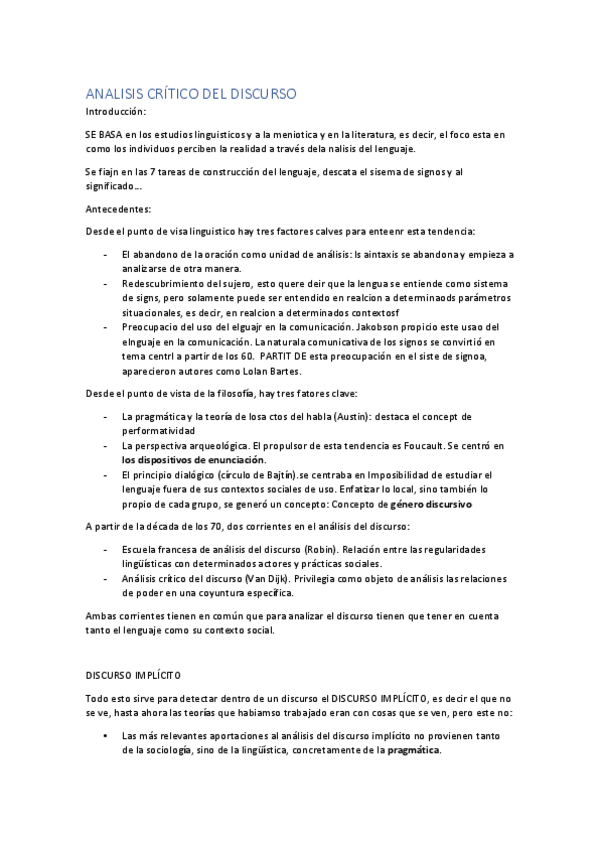 ANALISIS CRÍTICO DEL DISCURSO

Introducción:

SE BASA en los estudios linguisticos y a la meniotica y en la literatura, es decir, el foco esta en como los individuos perciben la realidad a través dela nalisis del lenguaje.

Se fiajn en las 7 tareas de construcción del lenguaje, descata el sisema de signos y al significado…

Antecedentes:

Desde el punto de visa linguistico hay tres factores calves para enteenr esta tendencia:

- El abandono de la oración como unidad de análisis: ls aintaxis se abandona y empieza a analizarse de otra manera.
- Redescubrimiento del sujero, esto quere deir que la lengua se entiende como sistema de signs, pero solamente puede ser entendido en realcion a determinaods parámetros situacionales, es decir, en realcion a determinados contextosf
- Preocupacio del uso del elguajr en la comunicación. Jakobson propicio este usao del elnguaje en la comunicación. La naturala comunicativa de los signos se convirtió en tema centrl a partir de los 60. PARTIT DE esta preocupación en el siste de signoa, aparecieron autores como Lolan Bartes.

Desde el punto de vista de la filosofía, hay tres fatores clave:

- La pragmática y la teoría de losa ctos del habla (Austin): destaca el concept de performatividad
- La perspectiva arqueológica. El propulsor de esta tendencia es Foucault. Se centró en los dispositivos de enunciación.
- El principio dialógico (círculo de Bajtín).se centraba en Imposibilidad de estudiar el lenguaje fuera de sus contextos sociales de uso. Enfatizar lo local, sino también lo propio de cada grupo, se generó un concepto: Concepto de género discursivo

A partir de la década de los 70, dos corrientes en el análisis del discurso:

- Escuela francesa de análisis del discurso (Robin). Relación entre las regularidades lingüísticas con determinados actores y prácticas sociales.
- Análisis crítico del discurso (Van Dijk). Privilegia como objeto de análisis las relaciones de poder en una coyuntura específica.

Ambas corrientes tienen en común que para analizar el discurso tienen que tener en cuenta tanto el lenguaje como su contexto social.

DISCURSO IMPLÍCITO

Todo esto sirve para detectar dentro de un discurso el DISCURSO IMPLÍCITO, es decir el que no se ve, hasta ahora las teorías que habiamso trabajado eran con cosas que se ven, pero este no:

• Las más relevantes aportaciones al análisis del discurso implícito no provienen tanto de la sociología, sino de la lingüística, concretamente de la pragmática.